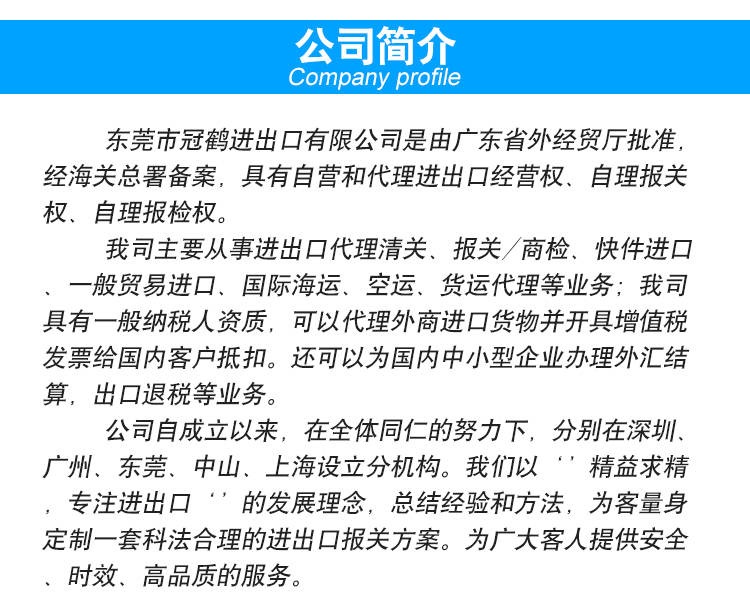 公司简介
Company profile

东莞市冠鹤进出口有限公司是由广东省外经贸厅批准，经海关总署备案，具有自营和代理进出口经营权、自理报关权、自理报检权。

我司主要从事进出口代理清关、报关／商检、快件进口、一般贸易进口、国际海运、空运、货运代理等业务；我司具有一般纳税人资质，可以代理外商进口货物并开具增值税发票给国内客户抵扣。还可以为国内中小型企业办理外汇结算，出口退税等业务。

公司自成立以来，在全体同仁的努力下，分别在深圳、广州、东莞、中山、上海设立分机构。我们以‘’精益求精，专注进出口‘’的发展理念，总结经验和方法，为客量身定制一套科法合理的进出口报关方案。为广大客人提供安全、时效、高品质的服务。